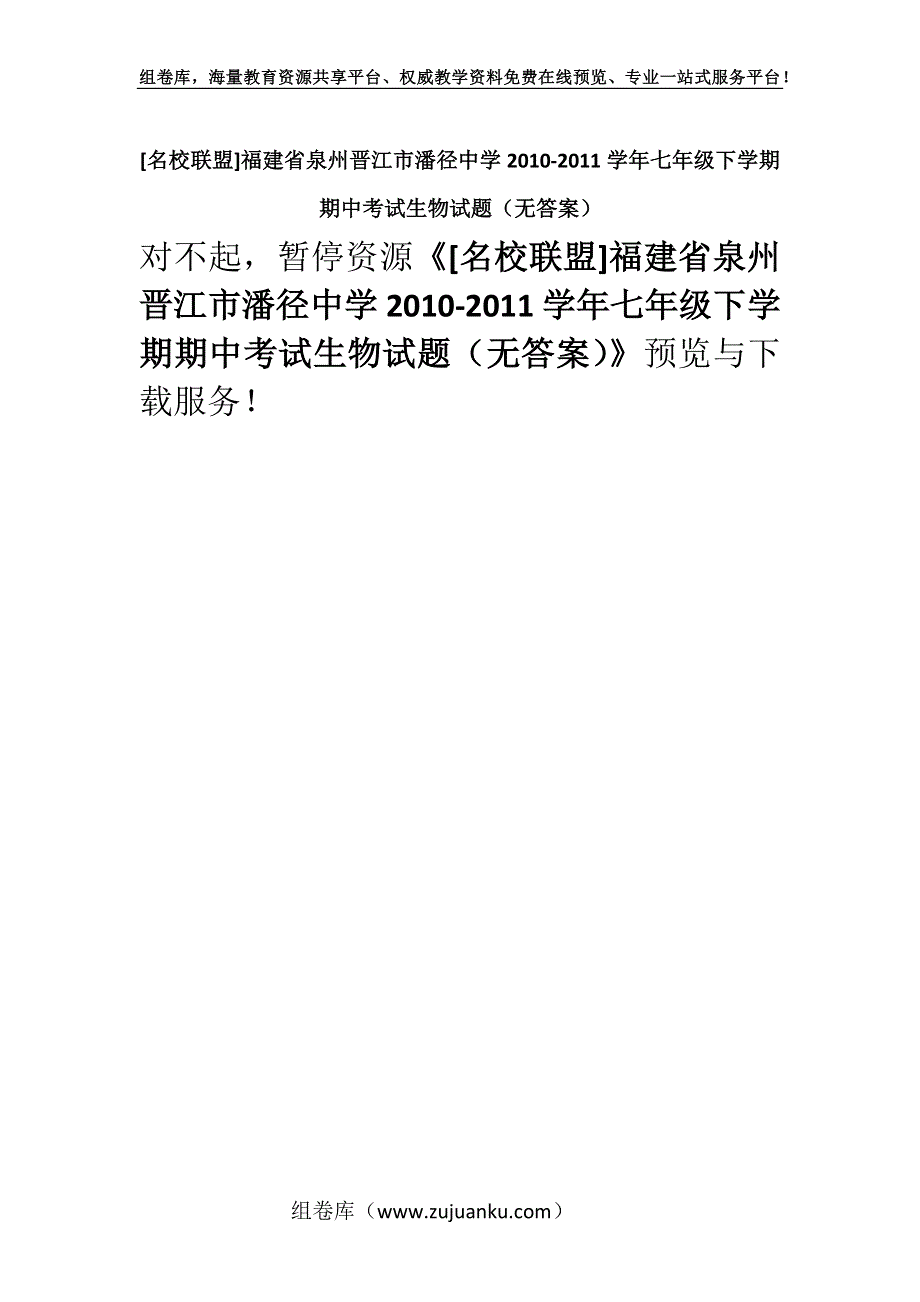 组卷库，海量教育资源共享平台、权威教学资料免费在线预览、专业一站式服务平台！

[名校联盟]福建省泉州晋江市潘径中学 2010-2011 学年七年级下学期期中考试生物试题（无答案）

对不起，暂停资源《[名校联盟]福建省泉州晋江市潘径中学 2010-2011 学年七年级下学期期中考试生物试题（无答案）》预览与下载服务！

组卷库（www.zujuanku.com）